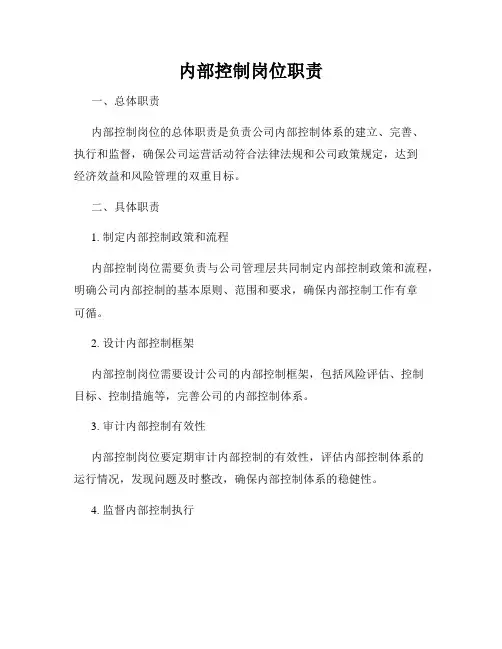 内部控制岗位职责

一、总体职责

内部控制岗位的总体职责是负责公司内部控制体系的建立、完善、执行和监督，确保公司运营活动符合法律法规和公司政策规定，达到经济效益和风险管理的双重目标。

二、具体职责

1. 制定内部控制政策和流程

内部控制岗位需要负责与公司管理层共同制定内部控制政策和流程，明确公司内部控制的基本原则、范围和要求，确保内部控制工作有章可循。

2. 设计内部控制框架

内部控制岗位需要设计公司的内部控制框架，包括风险评估、控制目标、控制措施等，完善公司的内部控制体系。

3. 审计内部控制有效性

内部控制岗位要定期审计内部控制的有效性，评估内部控制体系的运行情况，发现问题及时整改，确保内部控制体系的稳健性。

4. 监督内部控制执行